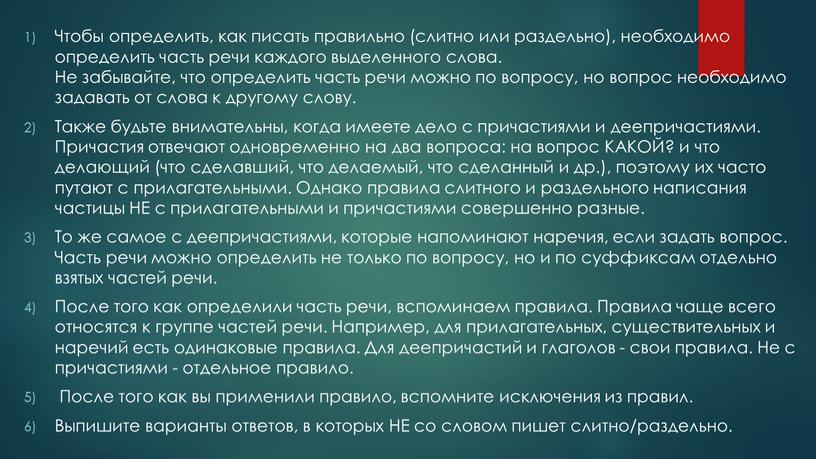 1) Чтобы определить, как писать правильно (слитно или раздельно), необходимо определить часть речи каждого выделенного слова.
Не забывайте, что определить часть речи можно по вопросу, но вопрос необходимо задавать от слова к другому слову.

2) Также будьте внимательны, когда имеете дело с причастиями и деепричастиями. Причастия отвечают одновременно на два вопроса: на вопрос КАКОЙ? и что делающий (что сделавший, что делаемый, что сделанный и др.), поэтому их часто путают с прилагательными. Однако правила слитного и раздельного написания частицы НЕ с прилагательными и причастиями совершенно разные.

3) То же самое с деепричастиями, которые напоминают наречия, если задать вопрос. Часть речи можно определить не только по вопросу, но и по суффиксам отдельно взятых частей речи.

4) После того как определили часть речи, вспоминаем правила. Правила чаще всего относятся к группе частей речи. Например, для прилагательных, существительных и наречий есть одинаковые правила. Для деепричастий и глаголов - свои правила. Не с причастиями - отдельное правило.

5) После того как вы применили правило, вспомните исключения из правил.

6) Выпишите варианты ответов, в которых НЕ со словом пишет слитно/раздельно.